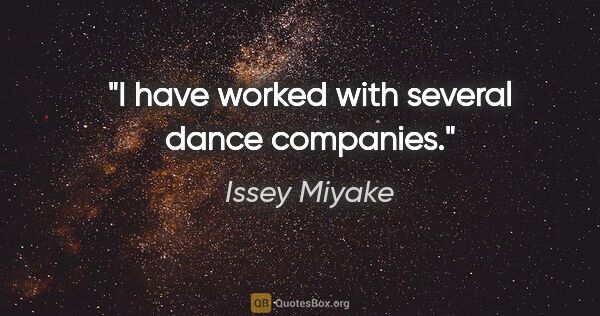 "I have worked with several dance companies."

Issey Miyake

QB QuotesBox.org